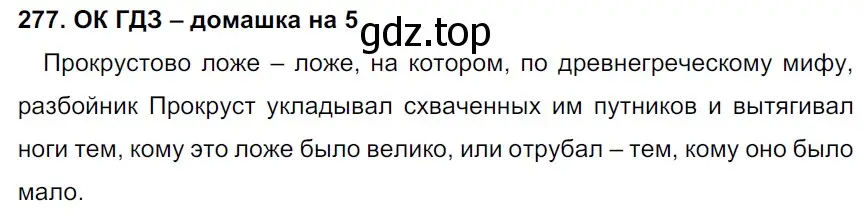 277. ОК ГДЗ – домашка на 5 gdz.top

Прокрустово ложе – ложе, на котором, по древнегреческому мифу, разбойник Прокруст укладывал схваченных им путников и вытягивал ноги тем, кому это ложе было велико, или отрубал – тем, кому оно было мало.